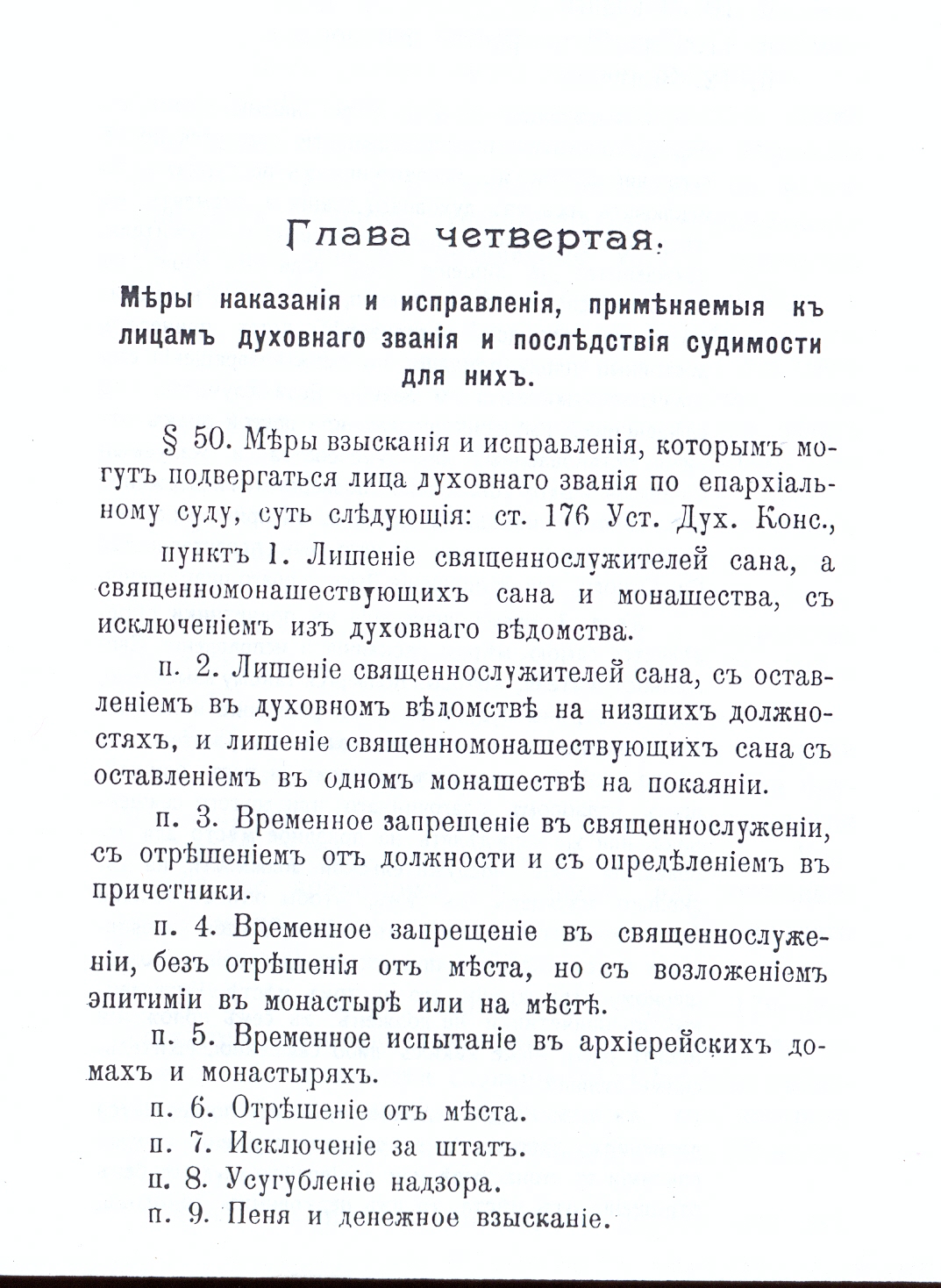 Глава четвертая.

Мѣры наказанія и исправленія, примѣняемыя къ лицамъ духовнаго званія и послѣдствія судимости для нихъ.

§ 50. Мѣры взысканія и исправленія, которымъ могутъ подвергаться лица духовнаго званія по епархіальному суду, суть слѣдующія: ст. 176 Уст. Дух. Конс.,

пунктъ 1. Лишеніе священнослужителей сана, а священномонашествующихъ сана и монашества, съ исключеніемъ изъ духовнаго вѣдомства.

п. 2. Лишеніе священнослужителей сана, съ оставленіемъ въ духовномъ вѣдомствѣ на низшихъ должностяхъ, и лишеніе священномонашествующихъ сана съ оставленіемъ въ одномъ монашествѣ на покаяніи.

п. 3. Временное запрещеніе въ священнослуженіи, съ отрѣшеніемъ отъ должности и съ опредѣленіемъ въ причетники.

п. 4. Временное запрещеніе въ священнослуженіи, безъ отрѣшенія отъ мѣста, но съ возложеніемъ эпитиміи въ монастырѣ или на мѣстѣ.

п. 5. Временное испытаніе въ архіерейскихъ домахъ и монастыряхъ.

п. 6. Отрѣшеніе отъ мѣста.

п. 7. Исключеніе за штатъ.

п. 8. Усугубленіе надзора.

п. 9. Пеня и денежное взысканіе.